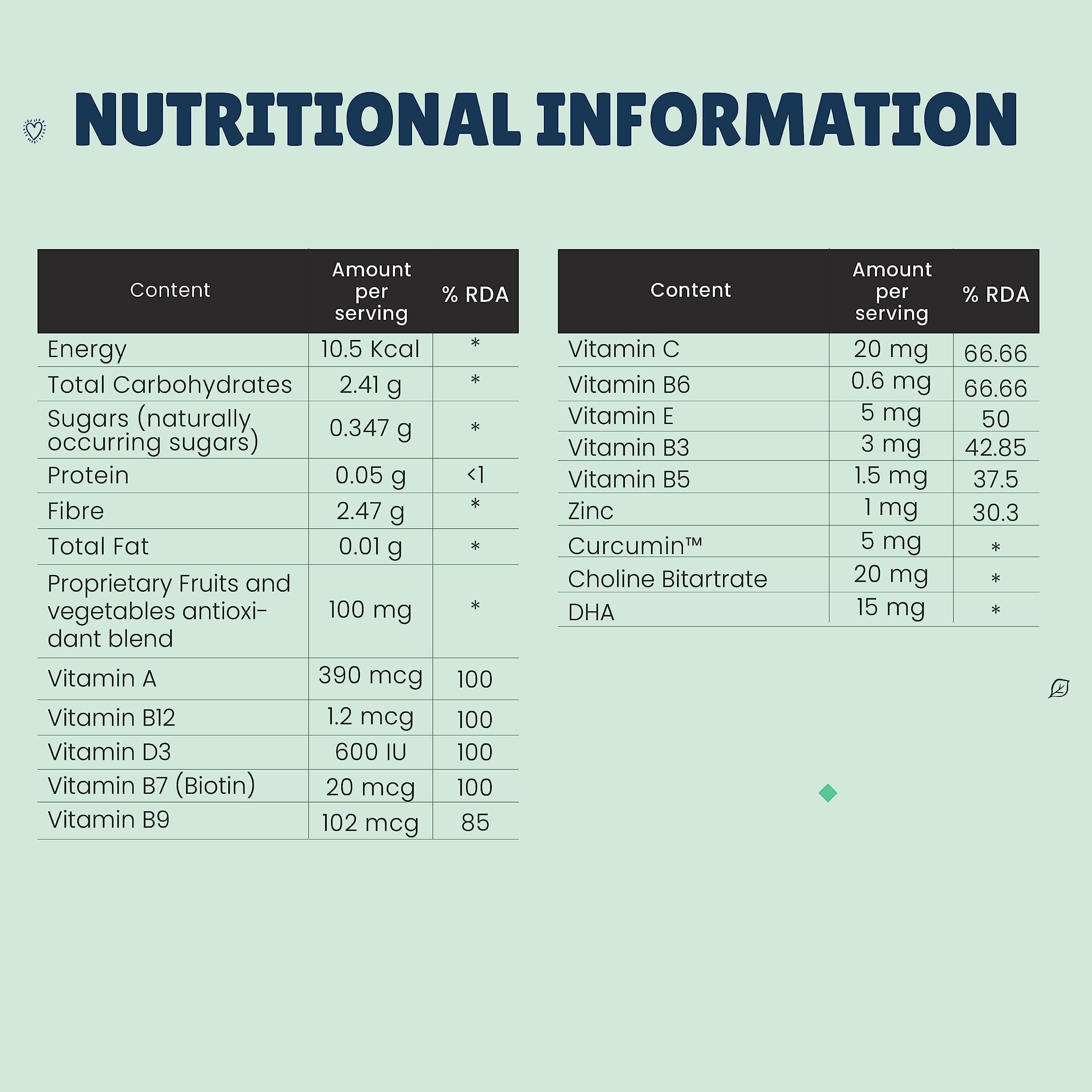 NUTRITIONAL INFORMATION

| Content | Amount per serving | % RDA |
|---|---|---|
| Energy | 10.5 Kcal | * |
| Total Carbohydrates | 2.41 g | * |
| Sugars (naturally occurring sugars) | 0.347 g | * |
| Protein | 0.05 g | <1 |
| Fibre | 2.47 g | * |
| Total Fat | 0.01 g | * |
| Proprietary Fruits and vegetables antioxidant blend | 100 mg | * |
| Vitamin A | 390 mcg | 100 |
| Vitamin B12 | 1.2 mcg | 100 |
| Vitamin D3 | 600 IU | 100 |
| Vitamin B7 (Biotin) | 20 mcg | 100 |
| Vitamin B9 | 102 mcg | 85 |

| Content | Amount per serving | % RDA |
|---|---|---|
| Vitamin C | 20 mg | 66.66 |
| Vitamin B6 | 0.6 mg | 66.66 |
| Vitamin E | 5 mg | 50 |
| Vitamin B3 | 3 mg | 42.85 |
| Vitamin B5 | 1.5 mg | 37.5 |
| Zinc | 1 mg | 30.3 |
| Curcumin™ | 5 mg | * |
| Choline Bitartrate | 20 mg | * |
| DHA | 15 mg | * |